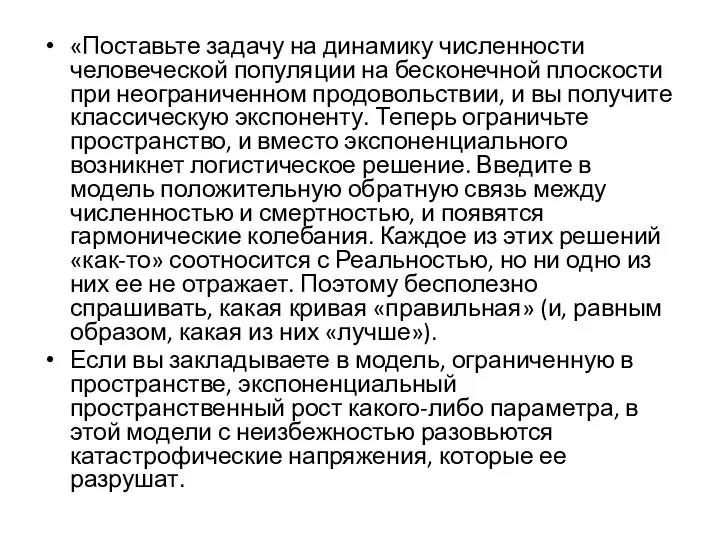 • «Поставьте задачу на динамику численности человеческой популяции на бесконечной плоскости при неограниченном продовольствии, и вы получите классическую экспоненту. Теперь ограничьте пространство, и вместо экспоненциального возникнет логистическое решение. Введите в модель положительную обратную связь между численностью и смертностью, и появятся гармонические колебания. Каждое из этих решений «как-то» соотносится с Реальностью, но ни одно из них ее не отражает. Поэтому бесполезно спрашивать, какая кривая «правильная» (и, равным образом, какая из них «лучше»).

• Если вы закладываете в модель, ограниченную в пространстве, экспоненциальный пространственный рост какого-либо параметра, в этой модели с неизбежностью разовьются катастрофические напряжения, которые ее разрушат.